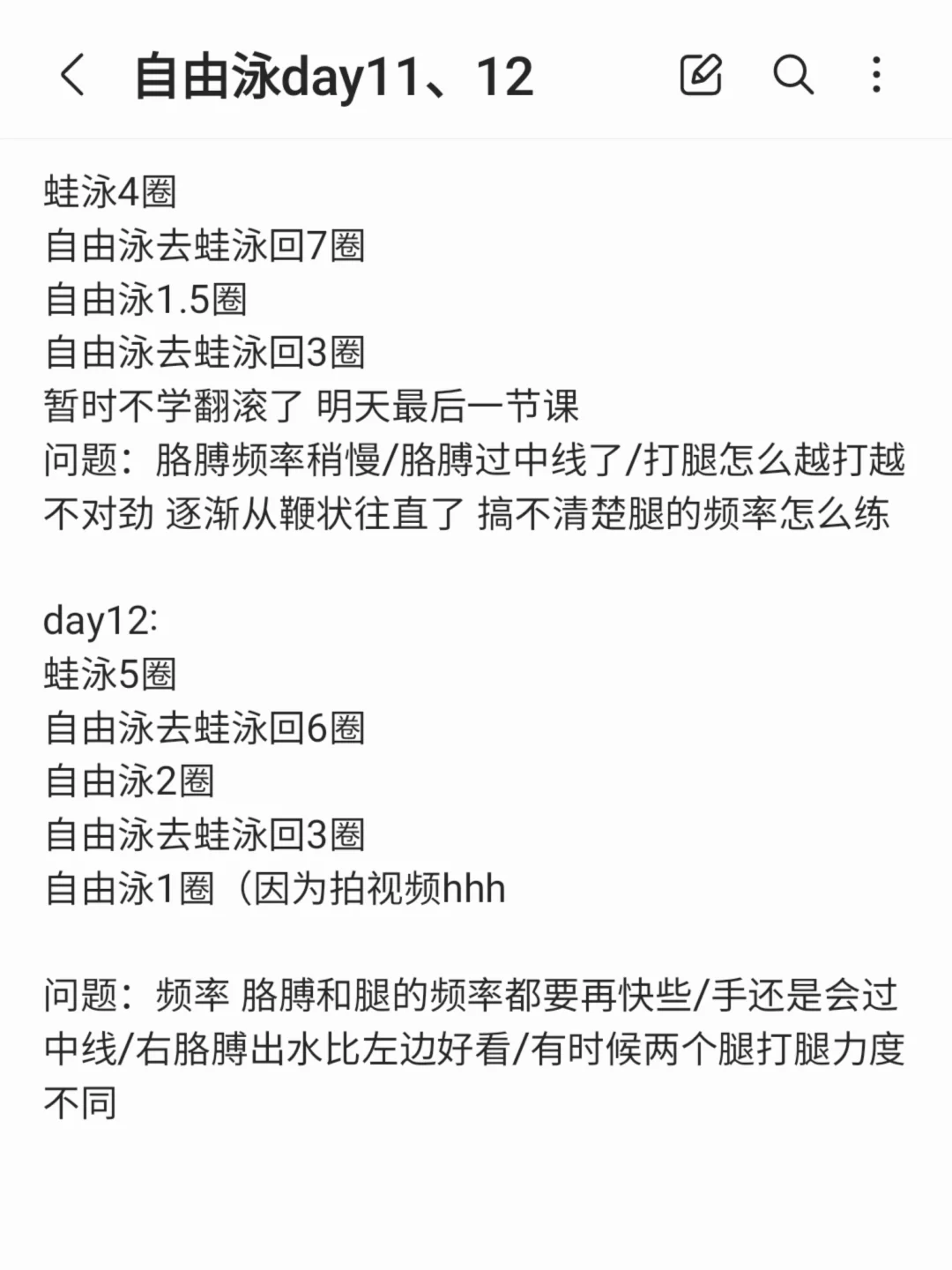 自由泳day11、12

蛙泳4圈
自由泳去蛙泳回7圈
自由泳1.5圈
自由泳去蛙泳回3圈
暂时不学翻滚了 明天最后一节课
问题：胳膊频率稍慢/胳膊过中线了/打腿怎么越打越不对劲 逐渐从鞭状往直了 搞不清楚腿的频率怎么练

day12:
蛙泳5圈
自由泳去蛙泳回6圈
自由泳2圈
自由泳去蛙泳回3圈
自由泳1圈（因为拍视频hhh

问题：频率 胳膊和腿的频率都要再快些/手还是会过中线/右胳膊出水比左边好看/有时候两个腿打腿力度不同